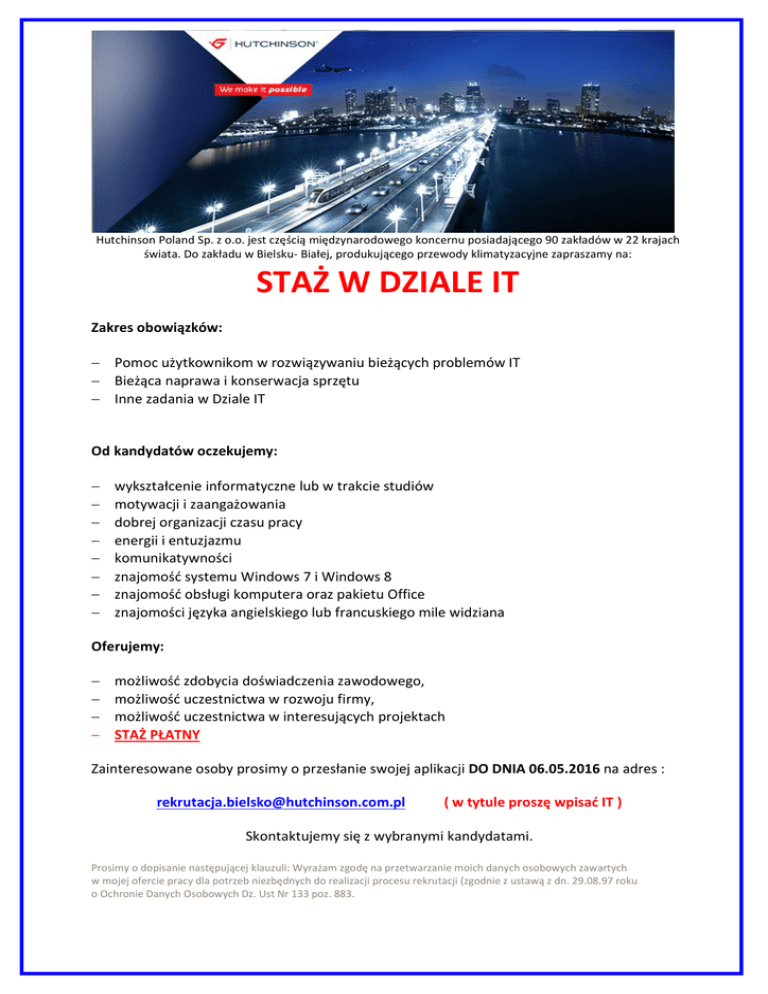 HUTCHINSON

We make it possible

Hutchinson Poland Sp. z o.o. jest częścią międzynarodowego koncernu posiadającego 90 zakładów w 22 krajach świata. Do zakładu w Bielsku- Białej, produkującego przewody klimatyzacyjne zapraszamy na:

STAŻ W DZIALE IT

Zakres obowiązków:

– Pomoc użytkownikom w rozwiązywaniu bieżących problemów IT
– Bieżąca naprawa i konserwacja sprzętu
– Inne zadania w Dziale IT

Od kandydatów oczekujemy:

– wykształcenie informatyczne lub w trakcie studiów
– motywacji i zaangażowania
– dobrej organizacji czasu pracy
– energii i entuzjazmu
– komunikatywności
– znajomość systemu Windows 7 i Windows 8
– znajomość obsługi komputera oraz pakietu Office
– znajomości języka angielskiego lub francuskiego mile widziana

Oferujemy:

– możliwość zdobycia doświadczenia zawodowego,
– możliwość uczestnictwa w rozwoju firmy,
– możliwość uczestnictwa w interesujących projektach
– STAŻ PŁATNY

Zainteresowane osoby prosimy o przesłanie swojej aplikacji DO DNIA 06.05.2016 na adres :

rekrutacja.bielsko@hutchinson.com.pl ( w tytule proszę wpisać IT )

Skontaktujemy się z wybranymi kandydatami.

Prosimy o dopisanie następującej klauzuli: Wyrażam zgodę na przetwarzanie moich danych osobowych zawartych w mojej ofercie pracy dla potrzeb niezbędnych do realizacji procesu rekrutacji (zgodnie z ustawą z dn. 29.08.97 roku o Ochronie Danych Osobowych Dz. Ust Nr 133 poz. 883.